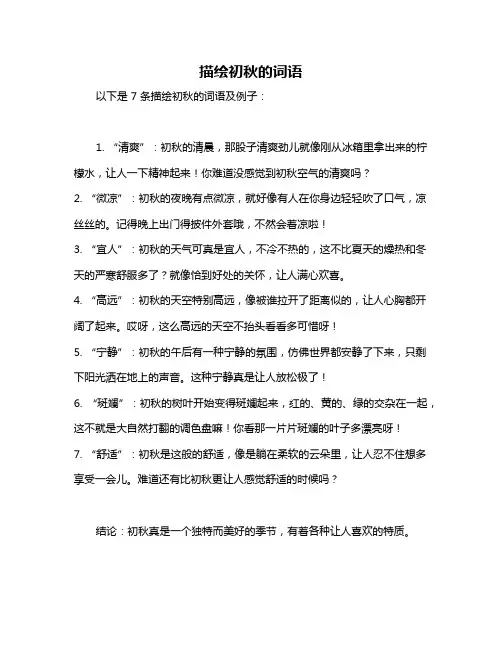 描绘初秋的词语

以下是 7 条描绘初秋的词语及例子：

1. “清爽”：初秋的清晨，那股子清爽劲儿就像刚从冰箱里拿出来的柠檬水，让人一下精神起来！你难道没感觉到初秋空气的清爽吗？

2. “微凉”：初秋的夜晚有点微凉，就好像有人在你身边轻轻吹了口气，凉丝丝的。记得晚上出门得披件外套哦，不然会着凉啦！

3. “宜人”：初秋的天气可真是宜人，不冷不热的，这不比夏天的燥热和冬天的严寒舒服多了？就像恰到好处的关怀，让人满心欢喜。

4. “高远”：初秋的天空特别高远，像被谁拉开了距离似的，让人心胸都开阔了起来。哎呀，这么高远的天空不抬头看看多可惜呀！

5. “宁静”：初秋的午后有一种宁静的氛围，仿佛世界都安静了下来，只剩下阳光洒在地上的声音。这种宁静真是让人放松极了！

6. “斑斓”：初秋的树叶开始变得斑斓起来，红的、黄的、绿的交杂在一起，这不就是大自然打翻的调色盘嘛！你看那一片片斑斓的叶子多漂亮呀！

7. “舒适”：初秋是这般的舒适，像是躺在柔软的云朵里，让人忍不住想多享受一会儿。难道还有比初秋更让人感觉舒适的时候吗？

结论：初秋真是一个独特而美好的季节，有着各种让人喜欢的特质。